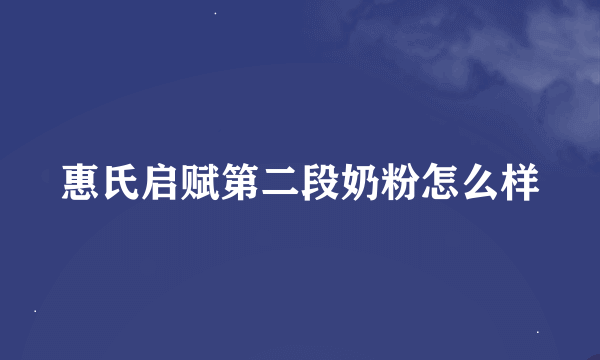 惠氏启赋第二段奶粉怎么样